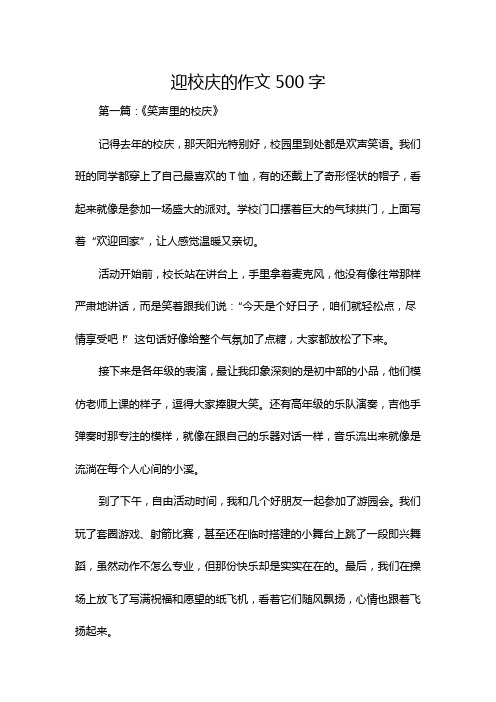 迎校庆的作文 500 字

第一篇：《笑声里的校庆》

记得去年的校庆，那天阳光特别好，校园里到处都是欢声笑语。我们班的同学都穿上了自己最喜欢的 T 恤，有的还戴上了奇形怪状的帽子，看起来就像是参加一场盛大的派对。学校门口摆着巨大的气球拱门，上面写着“欢迎回家”，让人感觉温暖又亲切。

活动开始前，校长站在讲台上，手里拿着麦克风，他没有像往常那样严肃地讲话，而是笑着跟我们说：“今天是个好日子，咱们就轻松点，尽情享受吧！”这句话好像给整个气氛加了点糖，大家都放松了下来。

接下来是各年级的表演，最让我印象深刻的是初中部的小品，他们模仿老师上课的样子，逗得大家捧腹大笑。还有高年级的乐队演奏，吉他手弹奏时那专注的模样，就像在跟自己的乐器对话一样，音乐流出来就像是流淌在每个人心间的小溪。

到了下午，自由活动时间，我和几个好朋友一起参加了游园会。我们玩了套圈游戏、射箭比赛，甚至还在临时搭建的小舞台上跳了一段即兴舞蹈，虽然动作不怎么专业，但那份快乐却是实实在在的。最后，我们在操场上放飞了写满祝福和愿望的纸飞机，看着它们随风飘扬，心情也跟着飞扬起来。